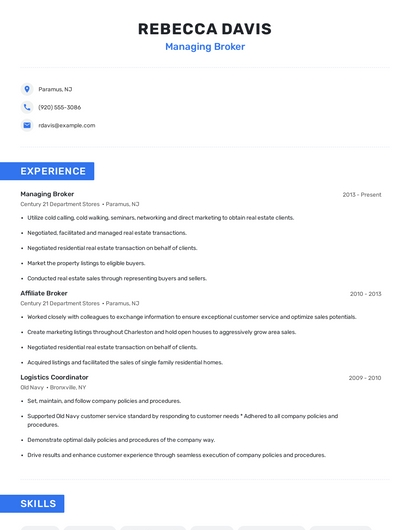 REBECCA DAVIS
Managing Broker

Paramus, NJ
(920) 555-3086
rdavis@example.com

EXPERIENCE

Managing Broker
2013 - Present
Century 21 Department Stores • Paramus, NJ
• Utilize cold calling, cold walking, seminars, networking and direct marketing to obtain real estate clients.
• Negotiated, facilitated and managed real estate transactions.
• Negotiated residential real estate transaction on behalf of clients.
• Market the property listings to eligible buyers.
• Conducted real estate sales through representing buyers and sellers.

Affiliate Broker
2010 - 2013
Century 21 Department Stores • Paramus, NJ
• Worked closely with colleagues to exchange information to ensure exceptional customer service and optimize sales potentials.
• Create marketing listings throughout Charleston and hold open houses to aggressively grow area sales.
• Negotiated residential real estate transaction on behalf of clients.
• Acquired listings and facilitated the sales of single family residential homes.

Logistics Coordinator
2009 - 2010
Old Navy • Bronxville, NY
• Set, maintain, and follow company policies and procedures.
• Supported Old Navy customer service standard by responding to customer needs * Adhered to all company policies and procedures.
• Demonstrate optimal daily policies and procedures of the company way.
• Drive results and enhance customer experience through seamless execution of company policies and procedures.

SKILLS